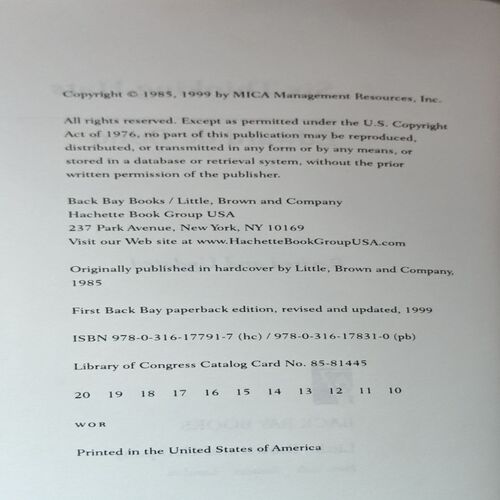 Copyright © 1985, 1999 by MICA Management Resources, Inc.

All rights reserved. Except as permitted under the U.S. Copyright Act of 1976, no part of this publication may be reproduced, distributed, or transmitted in any form or by any means, or stored in a database or retrieval system, without the prior written permission of the publisher.

Back Bay Books / Little, Brown and Company
Hachette Book Group USA
237 Park Avenue, New York, NY 10169
Visit our Web site at www.HachetteBookGroupUSA.com

Originally published in hardcover by Little, Brown and Company, 1985

First Back Bay paperback edition, revised and updated, 1999

ISBN 978-0-316-17791-7 (hc) / 978-0-316-17831-0 (pb)

Library of Congress Catalog Card No. 85-81445

20 19 18 17 16 15 14 13 12 11 10

WOR

Printed in the United States of America